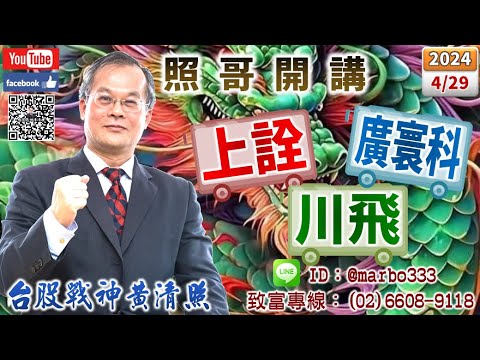 YouTube
facebook

照哥開講

2024
4/29

上詮
廣寰科
川飛

LINE
ID：@marbo333
致富專線：(02)6608-9118

台股戰神黃清照